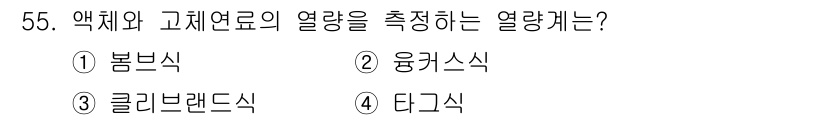 55. 액체와 고체연료의 열량을 측정하는 열량계는?

① 봄브식
② 융커스식
③ 클리브랜드식
④ 타그식